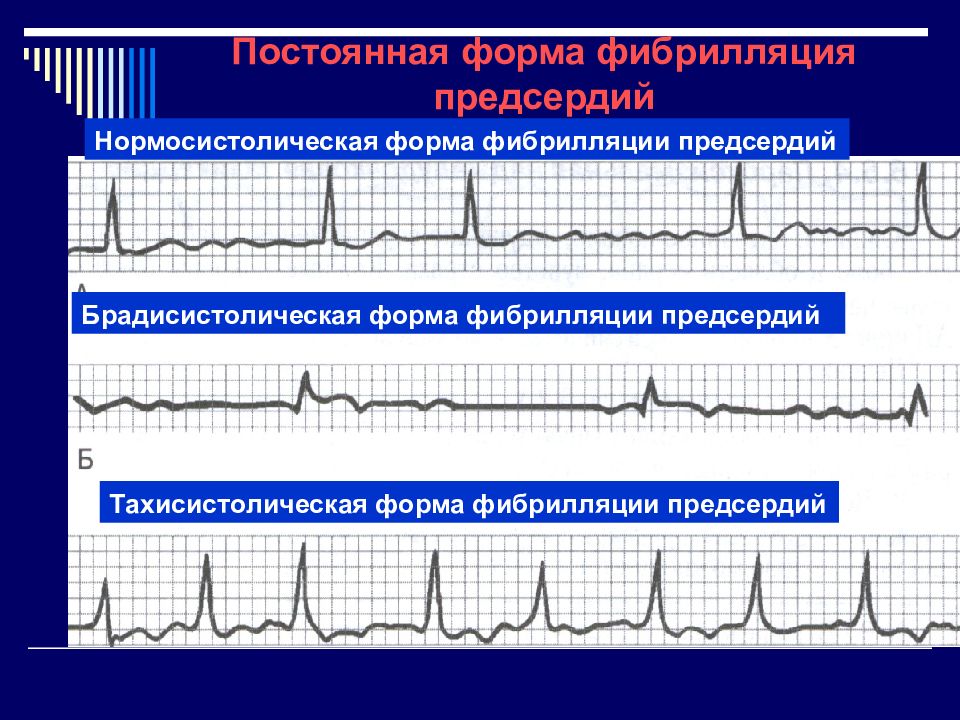 Постоянная форма фибрилляция предсердий

Нормосистолическая форма фибрилляции предсердий

А

Брадисистолическая форма фибрилляции предсердий

Б

Тахисистолическая форма фибрилляции предсердий